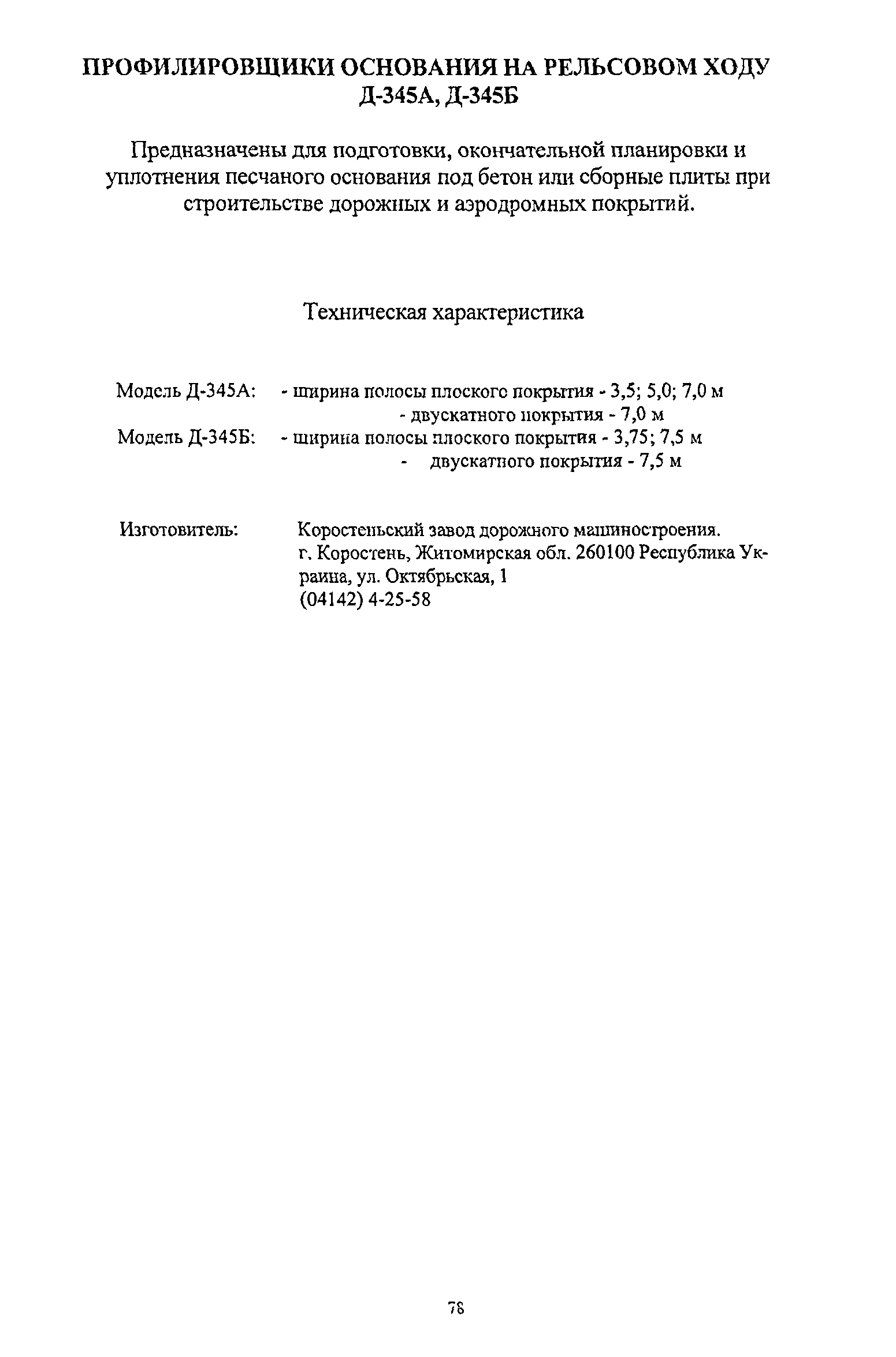 ПРОФИЛИРОВЩИКИ ОСНОВАНИЯ НА РЕЛЬСОВОМ ХОДУ Д-345А, Д-345Б

Предназначены для подготовки, окончательной планировки и уплотнения песчаного основания под бетон или сборные плиты при строительстве дорожных и аэродромных покрытий.

Техническая характеристика

Модель Д-345А: - ширина полосы плоского покрытия - 3,5; 5,0; 7,0 м
- двускатного покрытия - 7,0 м
Модель Д-345Б: - ширина полосы плоского покрытия - 3,75; 7,5 м
- двускатного покрытия - 7,5 м

Изготовитель: Коростеньский завод дорожного машиностроения.
г. Коростень, Житомирская обл. 260100 Республика Украина, ул. Октябрьская, 1
(04142) 4-25-58

78